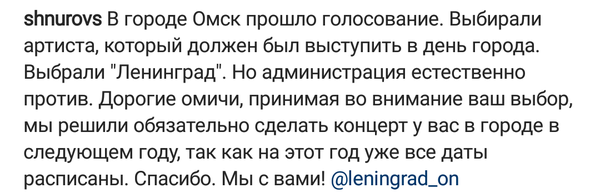 shnurovs В городе Омск прошло голосование. Выбирали артиста, который должен был выступить в день города. Выбрали "Ленинград". Но администрация естественно против. Дорогие омичи, принимая во внимание ваш выбор, мы решили обязательно сделать концерт у вас в городе в следующем году, так как на этот год уже все даты расписаны. Спасибо. Мы с вами! @leningrad_on